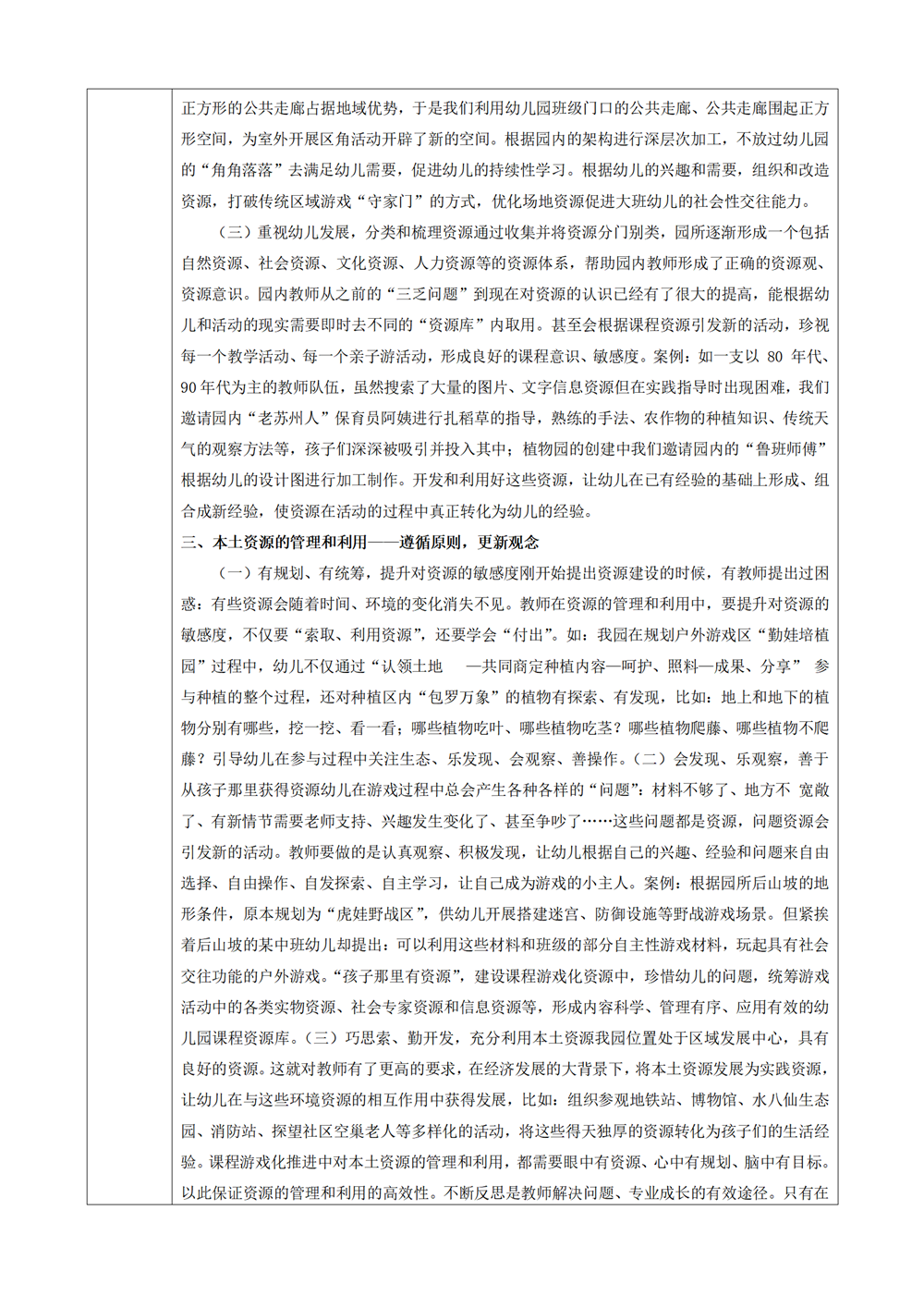 正方形的公共走廊占据地域优势，于是我们利用幼儿园班级门口的公共走廊、公共走廊围起正方形空间，为室外开展区角活动开辟了新的空间。根据园内的架构进行深层次加工，不放过幼儿园的“角角落落”去满足幼儿需要，促进幼儿的持续性学习。根据幼儿的兴趣和需要，组织和改造资源，打破传统区域游戏“守家门”的方式，优化场地资源促进大班幼儿的社会性交往能力。

（三）重视幼儿发展，分类和梳理资源通过收集并将资源分门别类，园所逐渐形成一个包括自然资源、社会资源、文化资源、人力资源等的资源体系，帮助园内教师形成了正确的资源观、资源意识。园内教师从之前的“三乏问题”到现在对资源的认识已经有了很大的提高，能根据幼儿和活动的现实需要即时去不同的“资源库”内取用。甚至会根据课程资源引发新的活动，珍视每一个教学活动、每一个亲子游活动，形成良好的课程意识、敏感度。案例：如一支以80年代、90年代为主的教师队伍，虽然搜索了大量的图片、文字信息资源但在实践指导时出现困难，我们邀请园内“老苏州人”保育员阿姨进行扎稻草的指导，熟练的手法、农作物的种植知识、传统天气的观察方法等，孩子们深深被吸引并投入其中；植物园的创建中我们邀请园内的“鲁班师傅”根据幼儿的设计图进行加工制作。开发和利用好这些资源，让幼儿在已有经验的基础上形成、组合成新经验，使资源在活动的过程中真正转化为幼儿的经验。

三、本土资源的管理和利用——遵循原则，更新观念

（一）有规划、有统筹，提升对资源的敏感度刚开始提出资源建设的时候，有教师提出过困惑：有些资源会随着时间、环境的变化消失不见。教师在资源的管理和利用中，要提升对资源的敏感度，不仅要“索取、利用资源”，还要学会“付出”。如：我园在规划户外游戏区“勤娃培植园”过程中，幼儿不仅通过“认领土地 —共同商定种植内容—呵护、照料—成果、分享” 参与种植的整个过程，还对种植区内“包罗万象”的植物有探索、有发现，比如：地上和地下的植物分别有哪些，挖一挖、看一看；哪些植物吃叶、哪些植物吃茎？哪些植物爬藤、哪些植物不爬藤？引导幼儿在参与过程中关注生态、乐发现、会观察、善操作。（二）会发现、乐观察，善于从孩子那里获得资源幼儿在游戏过程中总会产生各种各样的“问题”：材料不够了、地方不 宽敞了、有新情节需要老师支持、兴趣发生变化了、甚至争吵了……这些问题都是资源，问题资源会引发新的活动。教师要做的是认真观察、积极发现，让幼儿根据自己的兴趣、经验和问题来自由选择、自由操作、自发探索、自主学习，让自己成为游戏的小主人。案例：根据园所后山坡的地形条件，原本规划为“虎娃野战区”，供幼儿开展搭建迷宫、防御设施等野战游戏场景。但紧挨着后山坡的某中班幼儿却提出：可以利用这些材料和班级的部分自主性游戏材料，玩起具有社会交往功能的户外游戏。“孩子那里有资源”，建设课程游戏化资源中，珍惜幼儿的问题，统筹游戏活动中的各类实物资源、社会专家资源和信息资源等，形成内容科学、管理有序、应用有效的幼儿园课程资源库。（三）巧思索、勤开发，充分利用本土资源我园位置处于区域发展中心，具有良好的资源。这就对教师有了更高的要求，在经济发展的大背景下，将本土资源发展为实践资源，让幼儿在与这些环境资源的相互作用中获得发展，比如：组织参观地铁站、博物馆、水八仙生态园、消防站、探望社区空巢老人等多样化的活动，将这些得天独厚的资源转化为孩子们的生活经验。课程游戏化推进中对本土资源的管理和利用，都需要眼中有资源、心中有规划、脑中有目标。以此保证资源的管理和利用的高效性。不断反思是教师解决问题、专业成长的有效途径。只有在